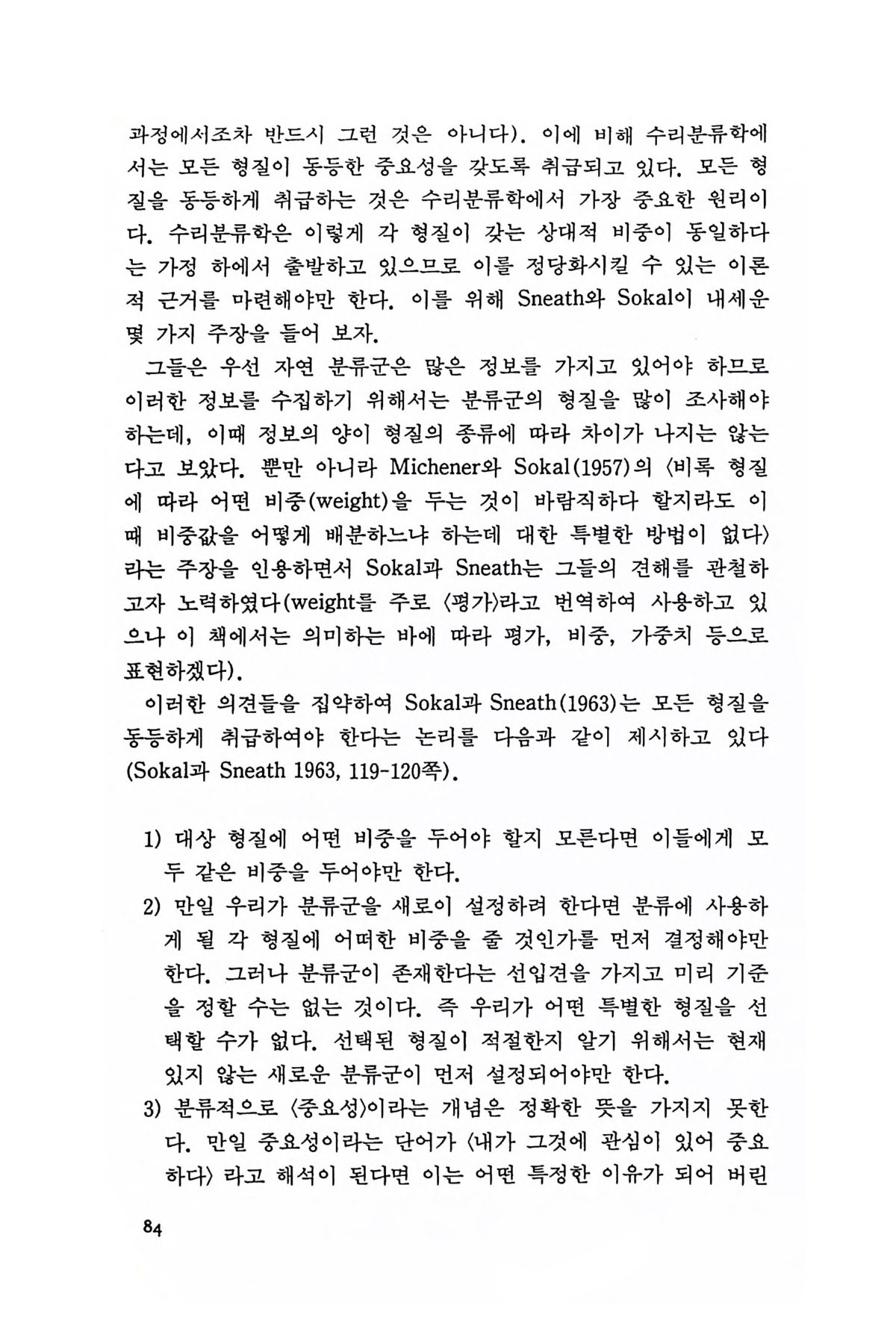 과정에서조차 반드시 그런 것은 아니다). 이에 비해 수리분류학에서는 모든 형질이 동등한 중요성을 갖도록 취급되고 있다. 모든 형질을 동등하게 취급하는 것은 수리분류학에서 가장 중요한 원리이다. 수리분류학은 이렇게 각 형질이 갖는 상대적 비중이 동일하다는 가정 하에서 출발하고 있으므로 이를 정당화시킬 수 있는 이론적 근거를 마련해야만 한다. 이를 위해 Sneath와 Sokal이 내세운 몇 가지 주장을 들어 보자.

그들은 우선 자연 분류군은 많은 정보를 가지고 있어야 하므로 이러한 정보를 수집하기 위해서는 분류군의 형질을 많이 조사해야 하는데, 이때 정보의 양이 형질의 종류에 따라 차이가 나지는 않는다고 보았다. 뿐만 아니라 Michener와 Sokal(1957)의 〈비록 형질에 따라 어떤 비중(weight)을 두는 것이 바람직하다 할지라도 이때 비중값을 어떻게 배분하느냐 하는데 대한 특별한 방법이 없다〉라는 주장을 인용하면서 Sokal과 Sneath는 그들의 견해를 관철하고자 노력하였다(weight를 주로 〈평가〉라고 번역하여 사용하고 있으나 이 책에서는 의미하는 바에 따라 평가, 비중, 가중치 등으로 표현하겠다).

이러한 의견들을 집약하여 Sokal과 Sneath(1963)는 모든 형질을 동등하게 취급하여야 한다는 논리를 다음과 같이 제시하고 있다 (Sokal과 Sneath 1963, 119-120쪽).

1) 대상 형질에 어떤 비중을 두어야 할지 모른다면 이들에게 모두 같은 비중을 두어야만 한다.
2) 만일 우리가 분류군을 새로이 설정하려 한다면 분류에 사용하게 될 각 형질에 어떠한 비중을 줄 것인가를 먼저 결정해야만 한다. 그러나 분류군이 존재한다는 선입견을 가지고 미리 기준을 정할 수는 없는 것이다. 즉 우리가 어떤 특별한 형질을 선택할 수가 없다. 선택된 형질이 적절한지 알기 위해서는 현재 있지 않는 새로운 분류군이 먼저 설정되어야만 한다.
3) 분류적으로 〈중요성〉이라는 개념은 정확한 뜻을 가지지 못한다. 만일 중요성이라는 단어가 〈내가 그것에 관심이 있어 중요하다〉 라고 해석이 된다면 이는 어떤 특정한 이유가 되어 버린

84